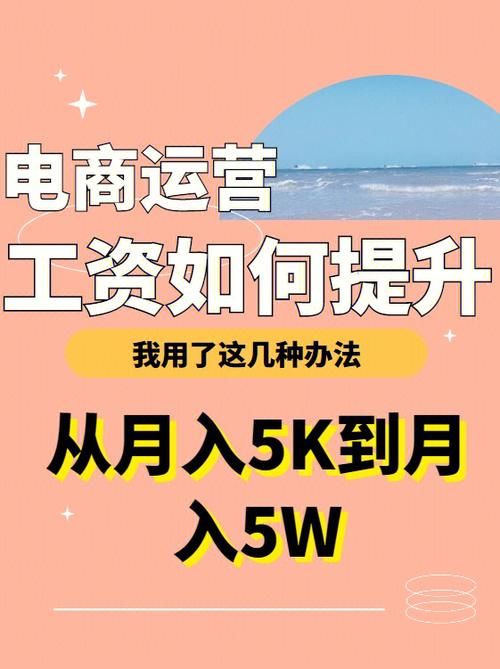 电商运营
工资如何提升

我用了这几种办法

从月入5K到月入5W